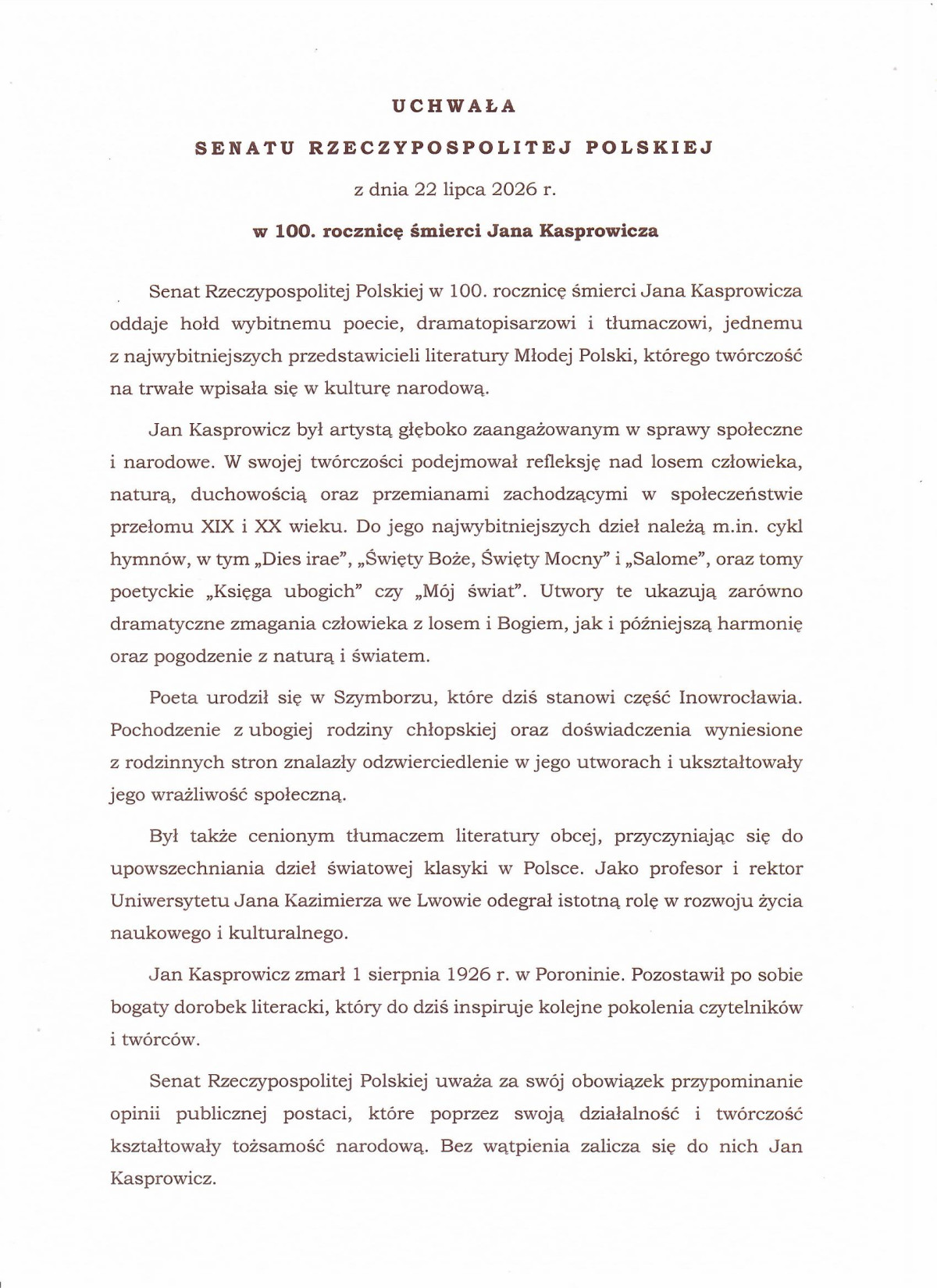 UCHWAŁA

SENATU RZECZYPOSPOLITEJ POLSKIEJ

z dnia 22 lipca 2026 r.

w 100. rocznicę śmierci Jana Kasprowicza

Senat Rzeczypospolitej Polskiej w 100. rocznicę śmierci Jana Kasprowicza oddaje hołd wybitnemu poecie, dramatopisarzowi i tłumaczowi, jednemu z najwybitniejszych przedstawicieli literatury Młodej Polski, którego twórczość na trwałe wpisała się w kulturę narodową.

Jan Kasprowicz był artystą głęboko zaangażowanym w sprawy społeczne i narodowe. W swojej twórczości podejmował refleksję nad losem człowieka, naturą, duchowością oraz przemianami zachodzącymi w społeczeństwie przełomu XIX i XX wieku. Do jego najwybitniejszych dzieł należą m.in. cykl hymnów, w tym „Dies irae", „Święty Boże, Święty Mocny" i „Salome", oraz tomy poetyckie „Księga ubogich" czy „Mój świat". Utwory te ukazują zarówno dramatyczne zmagania człowieka z losem i Bogiem, jak i późniejszą harmonię oraz pogodzenie z naturą i światem.

Poeta urodził się w Szymborzu, które dziś stanowi część Inowrocławia. Pochodzenie z ubogiej rodziny chłopskiej oraz doświadczenia wyniesione z rodzinnych stron znalazły odzwierciedlenie w jego utworach i ukształtowały jego wrażliwość społeczną.

Był także cenionym tłumaczem literatury obcej, przyczyniając się do upowszechniania dzieł światowej klasyki w Polsce. Jako profesor i rektor Uniwersytetu Jana Kazimierza we Lwowie odegrał istotną rolę w rozwoju życia naukowego i kulturalnego.

Jan Kasprowicz zmarł 1 sierpnia 1926 r. w Poroninie. Pozostawił po sobie bogaty dorobek literacki, który do dziś inspiruje kolejne pokolenia czytelników i twórców.

Senat Rzeczypospolitej Polskiej uważa za swój obowiązek przypominanie opinii publicznej postaci, które poprzez swoją działalność i twórczość kształtowały tożsamość narodową. Bez wątpienia zalicza się do nich Jan Kasprowicz.